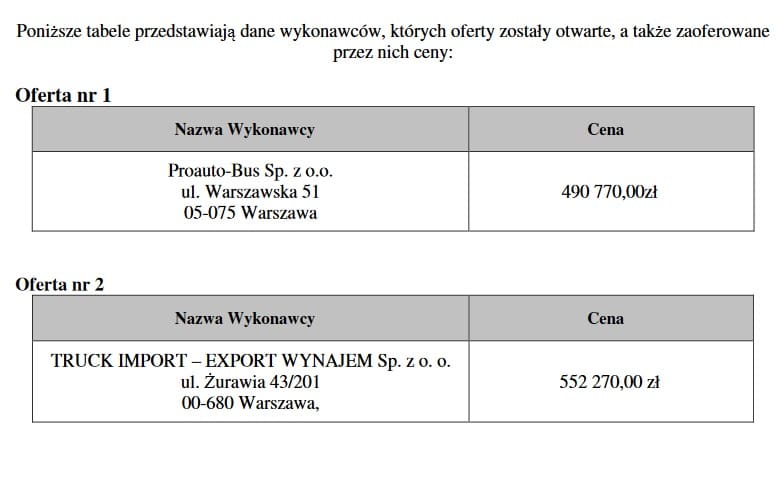 Poniższe tabele przedstawiają dane wykonawców, których oferty zostały otwarte, a także zaoferowane przez nich ceny:

Oferta nr 1

| Nazwa Wykonawcy | Cena |
|---|---|
| Proauto-Bus Sp. z o.o. ul. Warszawska 51 05-075 Warszawa | 490 770,00zł |

Oferta nr 2

| Nazwa Wykonawcy | Cena |
|---|---|
| TRUCK IMPORT – EXPORT WYNAJEM Sp. z o. o. ul. Żurawia 43/201 00-680 Warszawa, | 552 270,00 zł |